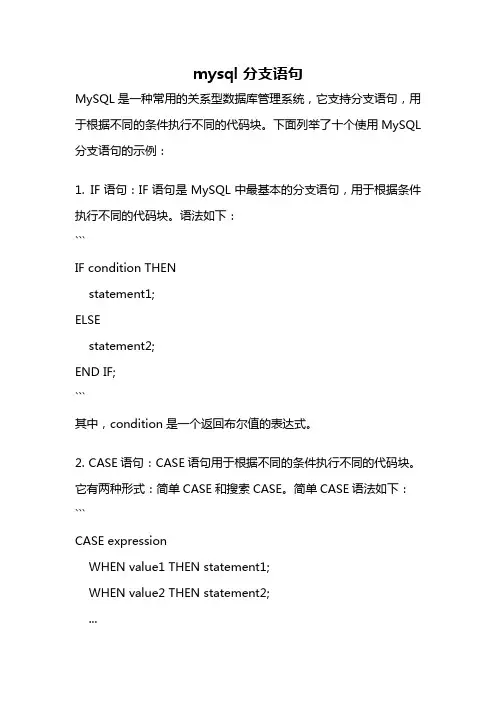 mysql 分支语句

MySQL 是一种常用的关系型数据库管理系统，它支持分支语句，用于根据不同的条件执行不同的代码块。下面列举了十个使用 MySQL 分支语句的示例：

1. IF 语句：IF 语句是 MySQL 中最基本的分支语句，用于根据条件执行不同的代码块。语法如下：

```
IF condition THEN
    statement1;
ELSE
    statement2;
END IF;
```

其中，condition 是一个返回布尔值的表达式。

2. CASE 语句：CASE 语句用于根据不同的条件执行不同的代码块。它有两种形式：简单 CASE 和搜索 CASE。简单 CASE 语法如下：

```
CASE expression
    WHEN value1 THEN statement1;
    WHEN value2 THEN statement2;
    ...